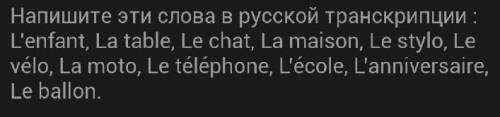 Напишите эти слова в русской транскрипции : L'enfant, La table, Le chat, La maison, Le stylo, Le vélo, La moto, Le téléphone, L'école, L'anniversaire, Le ballon.